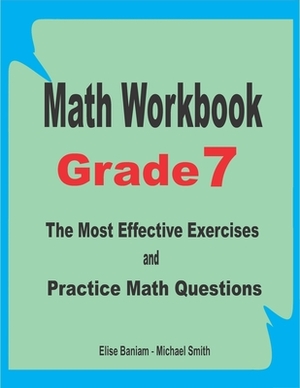 Math Workbook

Grade 7

The Most Effective Exercises

and

Practice Math Questions

Elise Baniam - Michael Smith